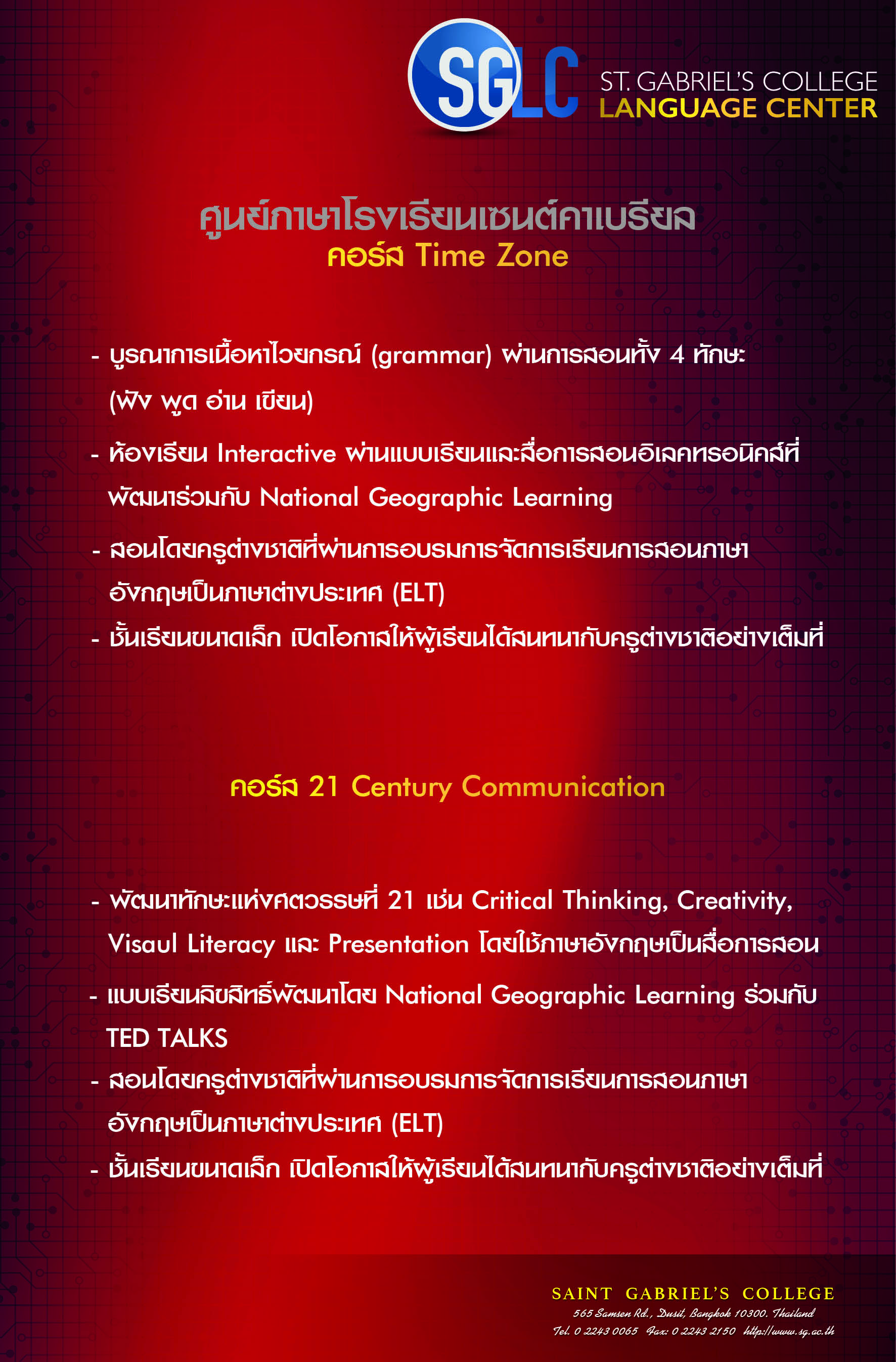 SGLC ST. GABRIEL'S COLLEGE LANGUAGE CENTER

ศูนย์ภาษาโรงเรียนเซนต์คาเบรียล
คอร์ส Time Zone

- บูรณาการเนื้อหาไวยกรณ์ (grammar) ผ่านการสอนทั้ง 4 ทักษะ (ฟัง พูด อ่าน เขียน)
- ห้องเรียน Interactive ผ่านแบบเรียนและสื่อการสอนอิเลคทรอนิคส์ที่พัฒนาร่วมกับ National Geographic Learning
- สอนโดยครูต่างชาติที่ผ่านการอบรมการจัดการเรียนการสอนภาษาอังกฤษเป็นภาษาต่างประเทศ (ELT)
- ชั้นเรียนขนาดเล็ก เปิดโอกาสให้ผู้เรียนได้สนทนากับครูต่างชาติอย่างเต็มที่

คอร์ส 21 Century Communication

- พัฒนาทักษะแห่งศตวรรษที่ 21 เช่น Critical Thinking, Creativity, Visaul Literacy และ Presentation โดยใช้ภาษาอังกฤษเป็นสื่อการสอน
- แบบเรียนลิขสิทธิ์พัฒนาโดย National Geographic Learning ร่วมกับ TED TALKS
- สอนโดยครูต่างชาติที่ผ่านการอบรมการจัดการเรียนการสอนภาษาอังกฤษเป็นภาษาต่างประเทศ (ELT)
- ชั้นเรียนขนาดเล็ก เปิดโอกาสให้ผู้เรียนได้สนทนากับครูต่างชาติอย่างเต็มที่

SAINT GABRIEL'S COLLEGE
565 Samsen Rd., Dusit, Bangkok 10300. Thailand
Tel. 0 2243 0065 Fax: 0 2243 2150 http://www.sg.ac.th